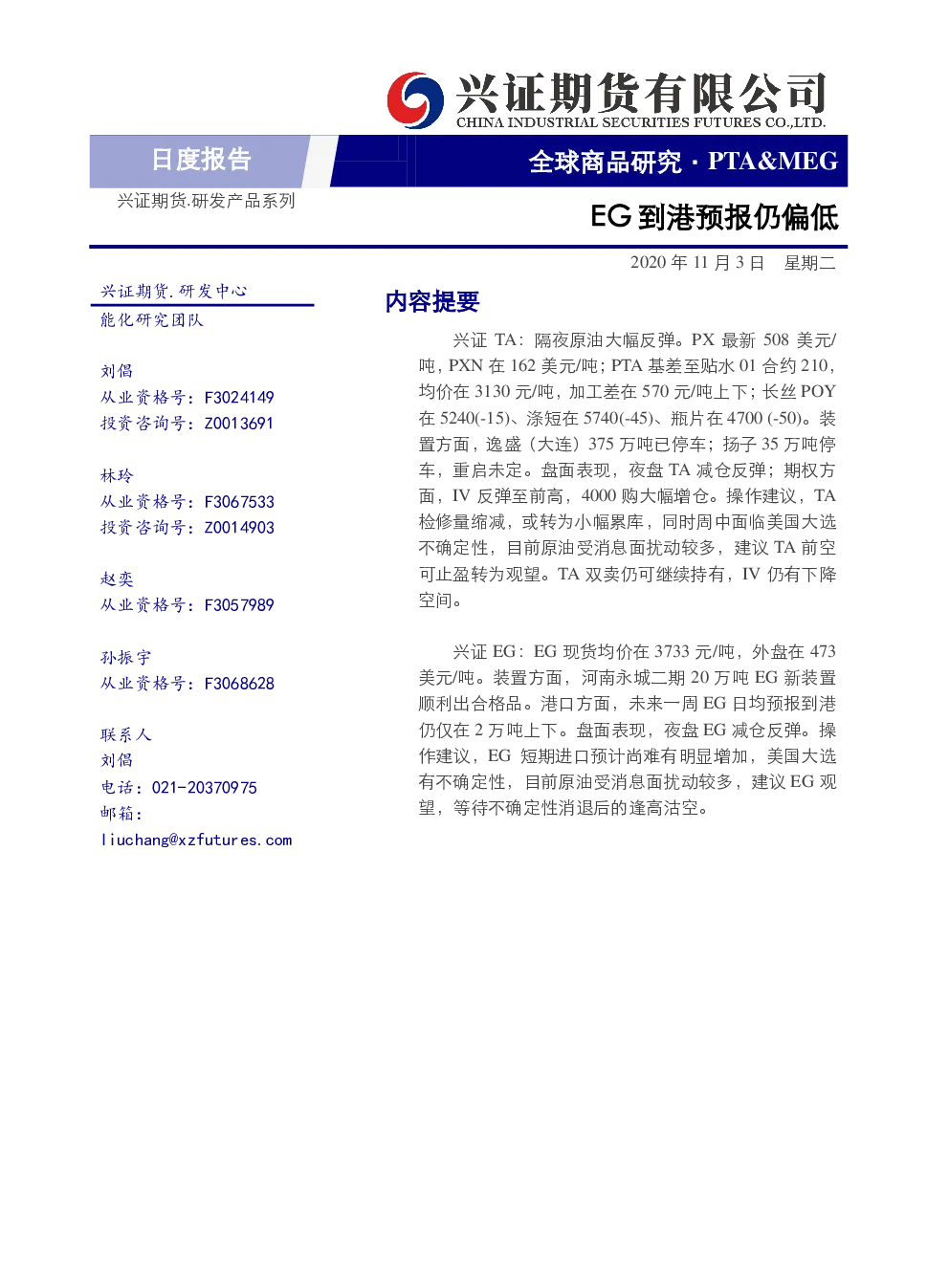 兴证期货有限公司
CHINA INDUSTRIAL SECURITIES FUTURES CO.,LTD.

日度报告

全球商品研究 · PTA&MEG

兴证期货.研发产品系列

EG 到港预报仍偏低

2020 年 11 月 3 日 星期二

兴证期货.研发中心
能化研究团队

刘倡
从业资格号：F3024149
投资咨询号：Z0013691

林玲
从业资格号：F3067533
投资咨询号：Z0014903

赵奕
从业资格号：F3057989

孙振宇
从业资格号：F3068628

联系人
刘倡
电话：021-20370975
邮箱：
liuchang@xzfutures.com

内容提要

兴证 TA：隔夜原油大幅反弹。PX 最新 508 美元/吨，PXN 在 162 美元/吨；PTA 基差至贴水 01 合约 210，均价在 3130 元/吨，加工差在 570 元/吨上下；长丝 POY 在 5240(-15)、涤短在 5740(-45)、瓶片在 4700 (-50)。装置方面，逸盛（大连）375 万吨已停车；扬子 35 万吨停车，重启未定。盘面表现，夜盘 TA 减仓反弹；期权方面，IV 反弹至前高，4000 购大幅增仓。操作建议，TA 检修量缩减，或转为小幅累库，同时周中面临美国大选不确定性，目前原油受消息面扰动较多，建议 TA 前空可止盈转为观望。TA 双卖仍可继续持有，IV 仍有下降空间。

兴证 EG：EG 现货均价在 3733 元/吨，外盘在 473 美元/吨。装置方面，河南永城二期 20 万吨 EG 新装置顺利出合格品。港口方面，未来一周 EG 日均预报到港仍仅在 2 万吨上下。盘面表现，夜盘 EG 减仓反弹。操作建议，EG 短期进口预计尚难有明显增加，美国大选有不确定性，目前原油受消息面扰动较多，建议 EG 观望，等待不确定性消退后的逢高沽空。